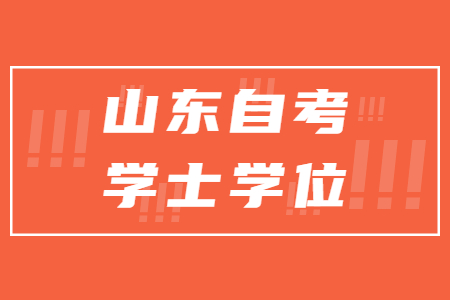 山东自考
学士学位